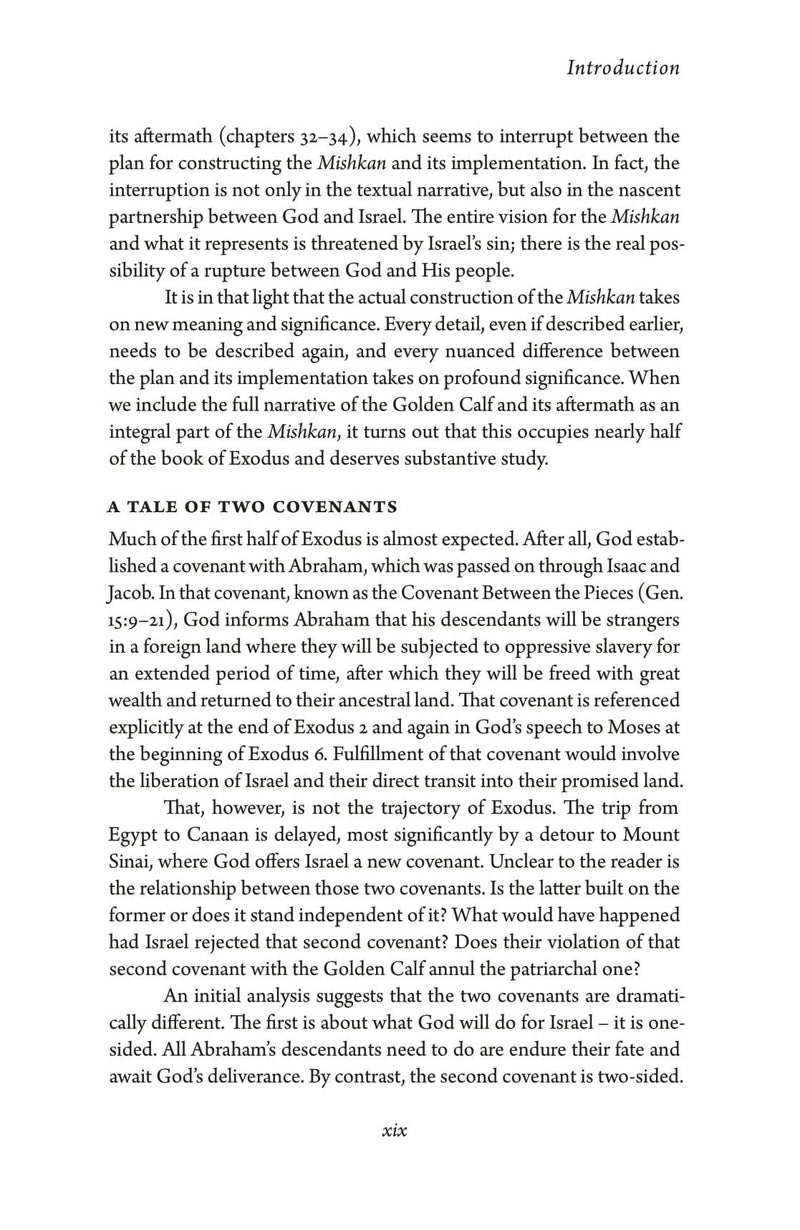 Introduction

its aftermath (chapters 32–34), which seems to interrupt between the plan for constructing the Mishkan and its implementation. In fact, the interruption is not only in the textual narrative, but also in the nascent partnership between God and Israel. The entire vision for the Mishkan and what it represents is threatened by Israel's sin; there is the real possibility of a rupture between God and His people.

It is in that light that the actual construction of the Mishkan takes on new meaning and significance. Every detail, even if described earlier, needs to be described again, and every nuanced difference between the plan and its implementation takes on profound significance. When we include the full narrative of the Golden Calf and its aftermath as an integral part of the Mishkan, it turns out that this occupies nearly half of the book of Exodus and deserves substantive study.

A TALE OF TWO COVENANTS

Much of the first half of Exodus is almost expected. After all, God established a covenant with Abraham, which was passed on through Isaac and Jacob. In that covenant, known as the Covenant Between the Pieces (Gen. 15:9–21), God informs Abraham that his descendants will be strangers in a foreign land where they will be subjected to oppressive slavery for an extended period of time, after which they will be freed with great wealth and returned to their ancestral land. That covenant is referenced explicitly at the end of Exodus 2 and again in God's speech to Moses at the beginning of Exodus 6. Fulfillment of that covenant would involve the liberation of Israel and their direct transit into their promised land.

That, however, is not the trajectory of Exodus. The trip from Egypt to Canaan is delayed, most significantly by a detour to Mount Sinai, where God offers Israel a new covenant. Unclear to the reader is the relationship between those two covenants. Is the latter built on the former or does it stand independent of it? What would have happened had Israel rejected that second covenant? Does their violation of that second covenant with the Golden Calf annul the patriarchal one?

An initial analysis suggests that the two covenants are dramatically different. The first is about what God will do for Israel – it is one-sided. All Abraham's descendants need to do are endure their fate and await God's deliverance. By contrast, the second covenant is two-sided.

xix